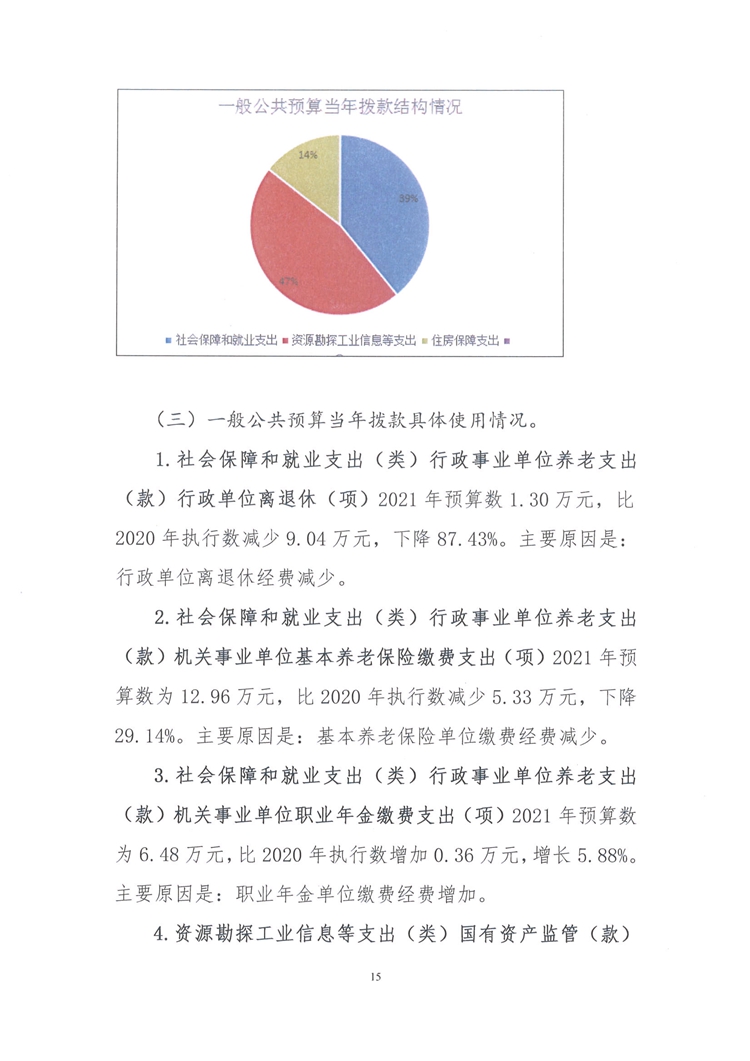 一般公共预算当年拨款结构情况

14%

39%

47%

社会保障和就业支出 资源勘探工业信息等支出 住房保障支出

（三）一般公共预算当年拨款具体使用情况。

1.社会保障和就业支出（类）行政事业单位养老支出（款）行政单位离退休（项）2021年预算数1.30万元，比2020年执行数减少9.04万元，下降87.43%。主要原因是：行政单位离退休经费减少。

2.社会保障和就业支出（类）行政事业单位养老支出（款）机关事业单位基本养老保险缴费支出（项）2021年预算数为12.96万元，比2020年执行数减少5.33万元，下降29.14%。主要原因是：基本养老保险单位缴费经费减少。

3.社会保障和就业支出（类）行政事业单位养老支出（款）机关事业单位职业年金缴费支出（项）2021年预算数为6.48万元，比2020年执行数增加0.36万元，增长5.88%。主要原因是：职业年金单位缴费经费增加。

4.资源勘探工业信息等支出（类）国有资产监管（款）

15